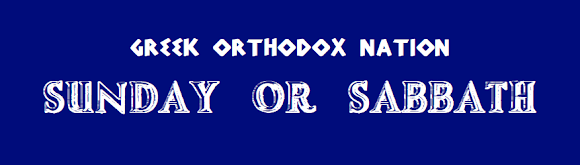 GREEK ORTHODOX NATION

SUNDAY OR SABBATH